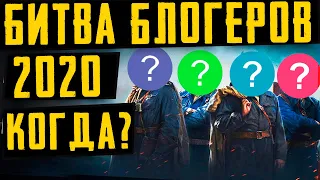 БИТВА БЛОГЕРОВ
2020
КОГДА?
?
?
?
?